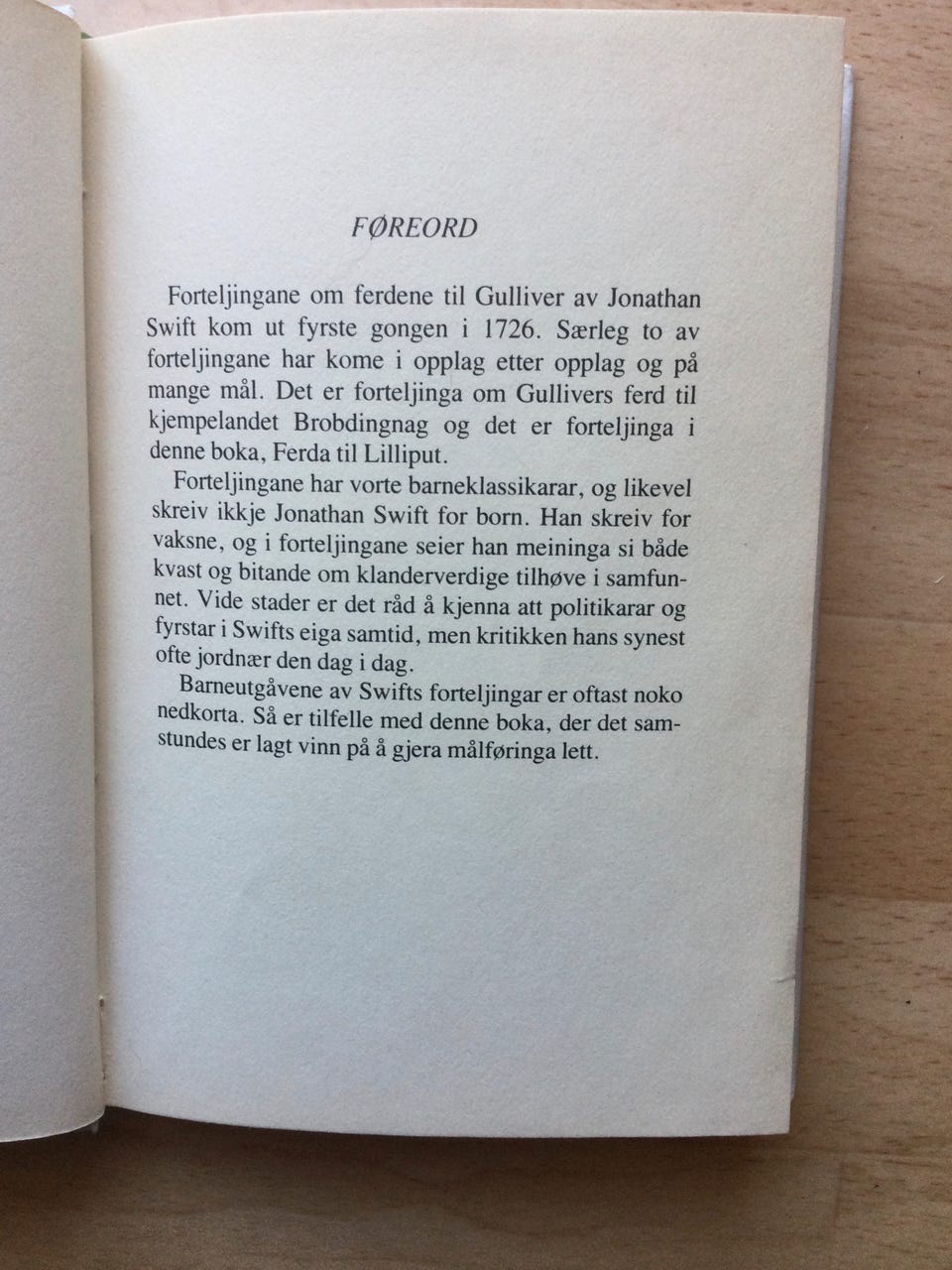 FØREORD

Forteljingane om ferdene til Gulliver av Jonathan Swift kom ut fyrste gongen i 1726. Særleg to av forteljingane har kome i opplag etter opplag og på mange mål. Det er forteljinga om Gullivers ferd til kjempelandet Brobdingnag og det er forteljinga i denne boka, Ferda til Lilliput.

Forteljingane har vorte barneklassikarar, og likevel skreiv ikkje Jonathan Swift for born. Han skreiv for vaksne, og i forteljingane seier han meininga si både kvast og bitande om klanderverdige tilhøve i samfunnet. Vide stader er det råd å kjenna att politikarar og fyrstar i Swifts eiga samtid, men kritikken hans synest ofte jordnær den dag i dag.

Barneutgåvene av Swifts forteljingar er oftast noko nedkorta. Så er tilfelle med denne boka, der det samstundes er lagt vinn på å gjera målføringa lett.